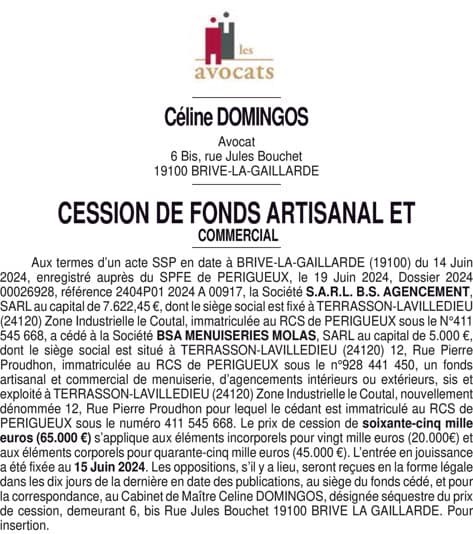 les
avocats

Céline DOMINGOS

Avocat
6 Bis, rue Jules Bouchet
19100 BRIVE-LA-GAILLARDE

CESSION DE FONDS ARTISANAL ET
COMMERCIAL

Aux termes d'un acte SSP en date à BRIVE-LA-GAILLARDE (19100) du 14 Juin 2024, enregistré auprès du SPFE de PERIGUEUX, le 19 Juin 2024, Dossier 2024 00026928, référence 2404P01 2024 A 00917, la Société S.A.R.L. B.S. AGENCEMENT, SARL au capital de 7.622,45 €, dont le siège social est fixé à TERRASSON-LAVILLEDIEU (24120) Zone Industrielle le Coutal, immatriculée au RCS de PERIGUEUX sous le N°411 545 668, a cédé à la Société BSA MENUISERIES MOLAS, SARL au capital de 5.000 €, dont le siège social est situé à TERRASSON-LAVILLEDIEU (24120) 12, Rue Pierre Proudhon, immatriculée au RCS de PERIGUEUX sous le n°928 441 450, un fonds artisanal et commercial de menuiserie, d'agencements intérieurs ou extérieurs, sis et exploité à TERRASSON-LAVILLEDIEU (24120) Zone Industrielle le Coutal, nouvellement dénommée 12, Rue Pierre Proudhon pour lequel le cédant est immatriculé au RCS de PERIGUEUX sous le numéro 411 545 668. Le prix de cession de soixante-cinq mille euros (65.000 €) s'applique aux éléments incorporels pour vingt mille euros (20.000€) et aux éléments corporels pour quarante-cinq mille euros (45.000 €). L'entrée en jouissance a été fixée au 15 Juin 2024. Les oppositions, s'il y a lieu, seront reçues en la forme légale dans les dix jours de la dernière en date des publications, au siège du fonds cédé, et pour la correspondance, au Cabinet de Maître Celine DOMINGOS, désignée séquestre du prix de cession, demeurant 6, bis Rue Jules Bouchet 19100 BRIVE LA GAILLARDE. Pour insertion.